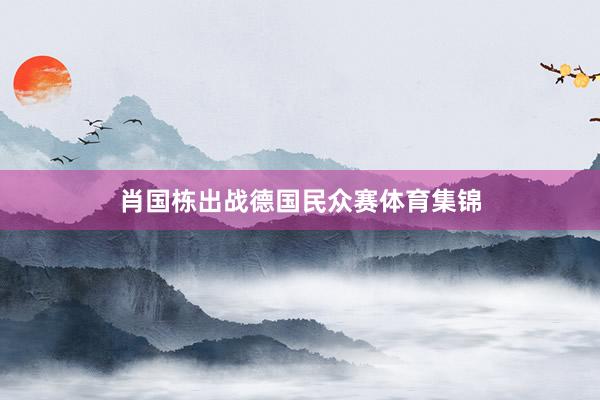 肖国栋出战德国民众赛体育集锦